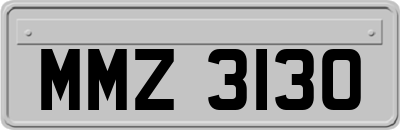 MMZ 3130